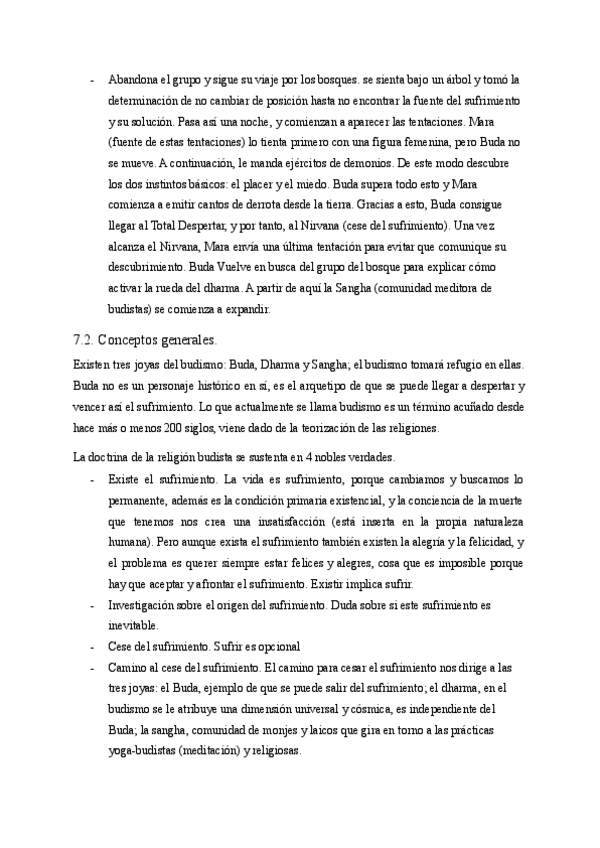 - Abandona el grupo y sigue su viaje por los bosques. se sienta bajo un árbol y tomó la determinación de no cambiar de posición hasta no encontrar la fuente del sufrimiento y su solución. Pasa así una noche, y comienzan a aparecer las tentaciones. Mara (fuente de estas tentaciones) lo tienta primero con una figura femenina, pero Buda no se mueve. A continuación, le manda ejércitos de demonios. De este modo descubre los dos instintos básicos: el placer y el miedo. Buda supera todo esto y Mara comienza a emitir cantos de derrota desde la tierra. Gracias a esto, Buda consigue llegar al Total Despertar, y por tanto, al Nirvana (cese del sufrimiento). Una vez alcanza el Nirvana, Mara envía una última tentación para evitar que comunique su descubrimiento. Buda Vuelve en busca del grupo del bosque para explicar cómo activar la rueda del dharma. A partir de aquí la Sangha (comunidad meditora de budistas) se comienza a expandir.

7.2. Conceptos generales.

Existen tres joyas del budismo: Buda, Dharma y Sangha; el budismo tomará refugio en ellas. Buda no es un personaje histórico en sí, es el arquetipo de que se puede llegar a despertar y vencer así el sufrimiento. Lo que actualmente se llama budismo es un término acuñado desde hace más o menos 200 siglos, viene dado de la teorización de las religiones.

La doctrina de la religión budista se sustenta en 4 nobles verdades.

- Existe el sufrimiento. La vida es sufrimiento, porque cambiamos y buscamos lo permanente, además es la condición primaria existencial, y la conciencia de la muerte que tenemos nos crea una insatisfacción (está inserta en la propia naturaleza humana). Pero aunque exista el sufrimiento también existen la alegría y la felicidad, y el problema es querer siempre estar felices y alegres, cosa que es imposible porque hay que aceptar y afrontar el sufrimiento. Existir implica sufrir.
- Investigación sobre el origen del sufrimiento. Duda sobre si este sufrimiento es inevitable.
- Cese del sufrimiento. Sufrir es opcional
- Camino al cese del sufrimiento. El camino para cesar el sufrimiento nos dirige a las tres joyas: el Buda, ejemplo de que se puede salir del sufrimiento; el dharma, en el budismo se le atribuye una dimensión universal y cósmica, es independiente del Buda; la sangha, comunidad de monjes y laicos que gira en torno a las prácticas yoga-budistas (meditación) y religiosas.